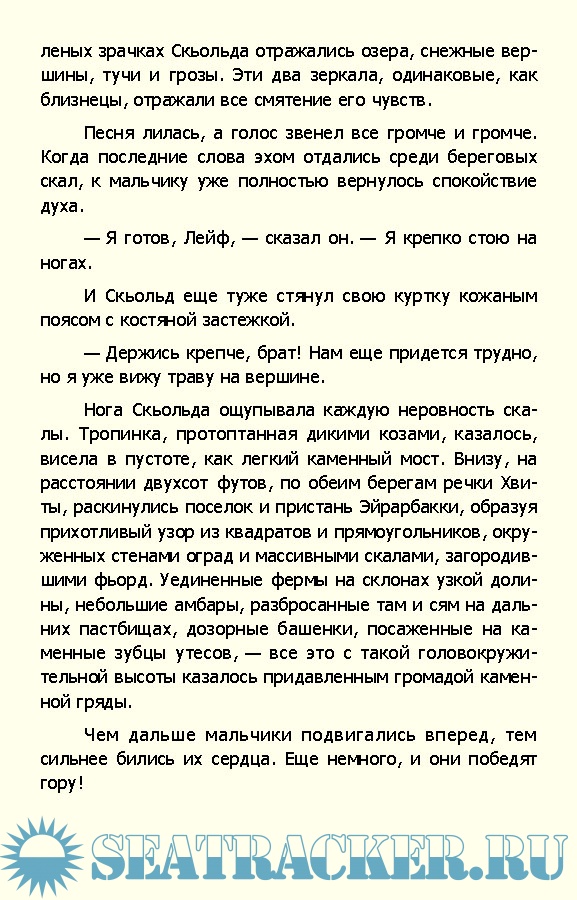 леных зрачках Скьольда отражались озера, снежные вершины, тучи и грозы. Эти два зеркала, одинаковые, как близнецы, отражали все смятение его чувств.

Песня лилась, а голос звенел все громче и громче. Когда последние слова эхом отдались среди береговых скал, к мальчику уже полностью вернулось спокойствие духа.

— Я готов, Лейф, — сказал он. — Я крепко стою на ногах.

И Скьольд еще туже стянул свою куртку кожаным поясом с костяной застежкой.

— Держись крепче, брат! Нам еще придется трудно, но я уже вижу траву на вершине.

Нога Скьольда ощупывала каждую неровность скалы. Тропинка, протоптанная дикими козами, казалось, висела в пустоте, как легкий каменный мост. Внизу, на расстоянии двухсот футов, по обеим берегам речки Хвиты, раскинулись поселок и пристань Эйрарбакки, образуя прихотливый узор из квадратов и прямоугольников, окруженных стенами оград и массивными скалами, загородившими фьорд. Уединенные фермы на склонах узкой долины, небольшие амбары, разбросанные там и сям на дальних пастбищах, дозорные башенки, посаженные на каменные зубцы утесов, — все это с такой головокружительной высоты казалось придавленным громадой каменной гряды.

Чем дальше мальчики подвигались вперед, тем сильнее бились их сердца. Еще немного, и они победят гору!

SEATRACKER.RU